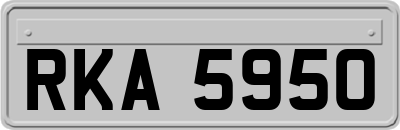 RKA 5950